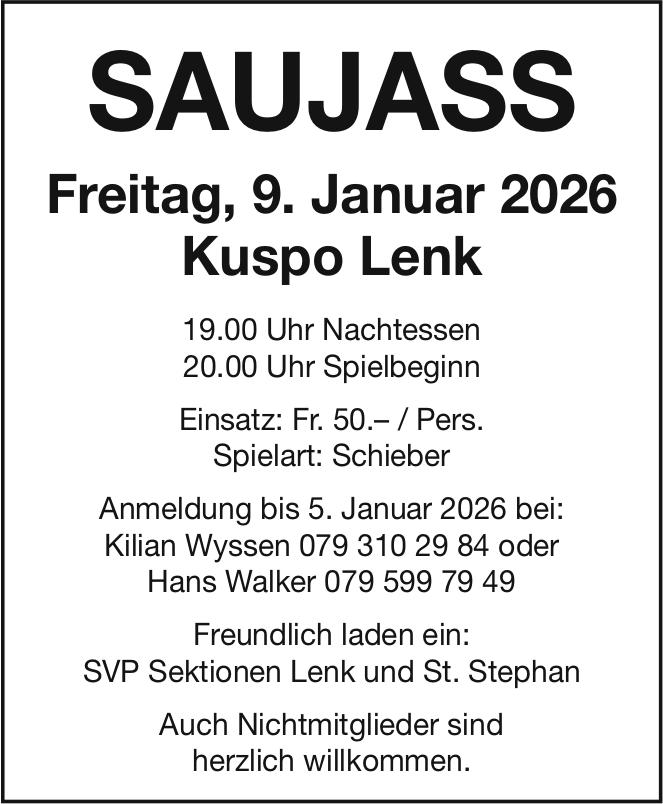 SAUJASS

Freitag, 9. Januar 2026
Kuspo Lenk

19.00 Uhr Nachtessen
20.00 Uhr Spielbeginn

Einsatz: Fr. 50.– / Pers.
Spielart: Schieber

Anmeldung bis 5. Januar 2026 bei:
Kilian Wyssen 079 310 29 84 oder
Hans Walker 079 599 79 49

Freundlich laden ein:
SVP Sektionen Lenk und St. Stephan

Auch Nichtmitglieder sind
herzlich willkommen.